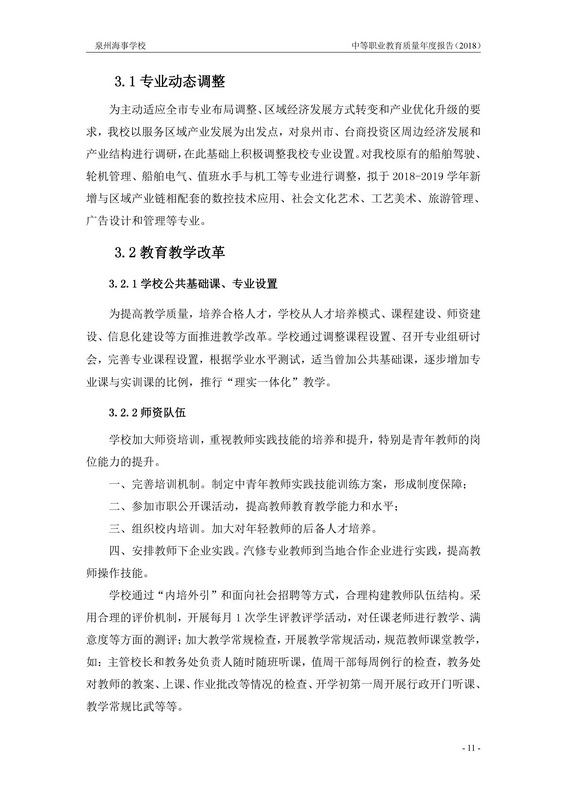 泉州海事学校

中等职业教育质量年度报告（2018）

3.1 专业动态调整

为主动适应全市专业布局调整、区域经济发展方式转变和产业优化升级的要求，我校以服务区域产业发展为出发点，对泉州市、台商投资区周边经济发展和产业结构进行调研，在此基础上积极调整我校专业设置。对我校原有的船舶驾驶、轮机管理、船舶电气、值班水手与机工等专业进行调整，拟于 2018-2019 学年新增与区域产业链相配套的数控技术应用、社会文化艺术、工艺美术、旅游管理、广告设计和管理等专业。

3.2 教育教学改革

3.2.1 学校公共基础课、专业设置

为提高教学质量，培养合格人才，学校从人才培养模式、课程建设、师资建设、信息化建设等方面推进教学改革。学校通过调整课程设置、召开专业组研讨会，完善专业课程设置，根据学业水平测试，适当曾加公共基础课，逐步增加专业课与实训课的比例，推行“理实一体化”教学。

3.2.2 师资队伍

学校加大师资培训，重视教师实践技能的培养和提升，特别是青年教师的岗位能力的提升。

一、完善培训机制。制定中青年教师实践技能训练方案，形成制度保障；

二、参加市职公开课活动，提高教师教育教学能力和水平；

三、组织校内培训。加大对年轻教师的后备人才培养。

四、安排教师下企业实践。汽修专业教师到当地合作企业进行实践，提高教师操作技能。

学校通过“内培外引”和面向社会招聘等方式，合理构建教师队伍结构。采用合理的评价机制，开展每月 1 次学生评教评学活动，对任课老师进行教学、满意度等方面的测评；加大教学常规检查，开展教学常规活动，规范教师课堂教学，如：主管校长和教务处负责人随时随班听课，值周干部每周例行的检查，教务处对教师的教案、上课、作业批改等情况的检查、开学初第一周开展行政开门听课、教学常规比武等等。

- 11 -